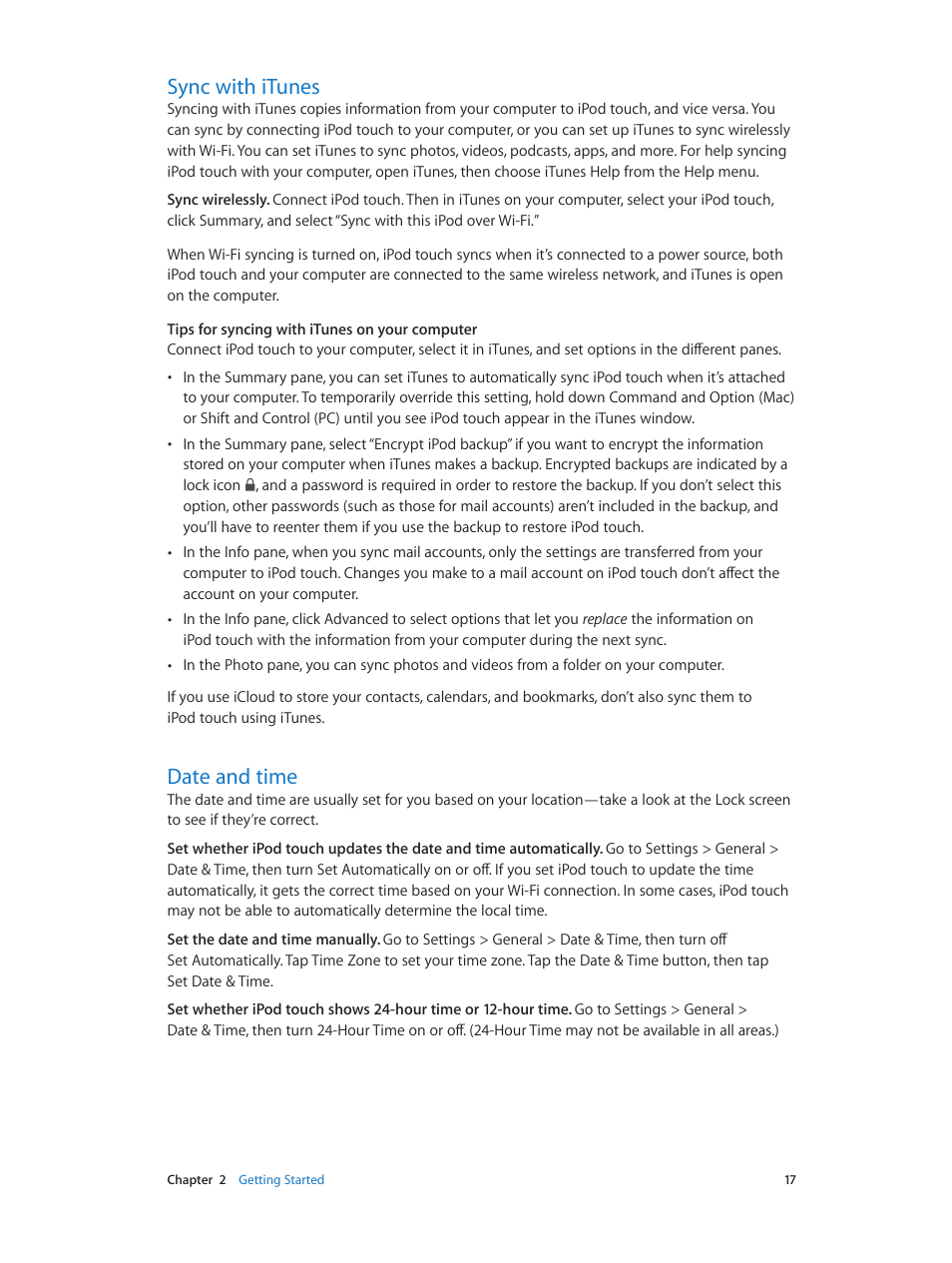 Sync with iTunes

Syncing with iTunes copies information from your computer to iPod touch, and vice versa. You can sync by connecting iPod touch to your computer, or you can set up iTunes to sync wirelessly with Wi-Fi. You can set iTunes to sync photos, videos, podcasts, apps, and more. For help syncing iPod touch with your computer, open iTunes, then choose iTunes Help from the Help menu.

Sync wirelessly. Connect iPod touch. Then in iTunes on your computer, select your iPod touch, click Summary, and select "Sync with this iPod over Wi-Fi."

When Wi-Fi syncing is turned on, iPod touch syncs when it's connected to a power source, both iPod touch and your computer are connected to the same wireless network, and iTunes is open on the computer.

Tips for syncing with iTunes on your computer
Connect iPod touch to your computer, select it in iTunes, and set options in the different panes.

• In the Summary pane, you can set iTunes to automatically sync iPod touch when it's attached to your computer. To temporarily override this setting, hold down Command and Option (Mac) or Shift and Control (PC) until you see iPod touch appear in the iTunes window.

• In the Summary pane, select "Encrypt iPod backup" if you want to encrypt the information stored on your computer when iTunes makes a backup. Encrypted backups are indicated by a lock icon, and a password is required in order to restore the backup. If you don't select this option, other passwords (such as those for mail accounts) aren't included in the backup, and you'll have to reenter them if you use the backup to restore iPod touch.

• In the Info pane, when you sync mail accounts, only the settings are transferred from your computer to iPod touch. Changes you make to a mail account on iPod touch don't affect the account on your computer.

• In the Info pane, click Advanced to select options that let you replace the information on iPod touch with the information from your computer during the next sync.

• In the Photo pane, you can sync photos and videos from a folder on your computer.

If you use iCloud to store your contacts, calendars, and bookmarks, don't also sync them to iPod touch using iTunes.

Date and time

The date and time are usually set for you based on your location—take a look at the Lock screen to see if they're correct.

Set whether iPod touch updates the date and time automatically. Go to Settings > General > Date & Time, then turn Set Automatically on or off. If you set iPod touch to update the time automatically, it gets the correct time based on your Wi-Fi connection. In some cases, iPod touch may not be able to automatically determine the local time.

Set the date and time manually. Go to Settings > General > Date & Time, then turn off Set Automatically. Tap Time Zone to set your time zone. Tap the Date & Time button, then tap Set Date & Time.

Set whether iPod touch shows 24-hour time or 12-hour time. Go to Settings > General > Date & Time, then turn 24-Hour Time on or off. (24-Hour Time may not be available in all areas.)

Chapter 2 Getting Started 17